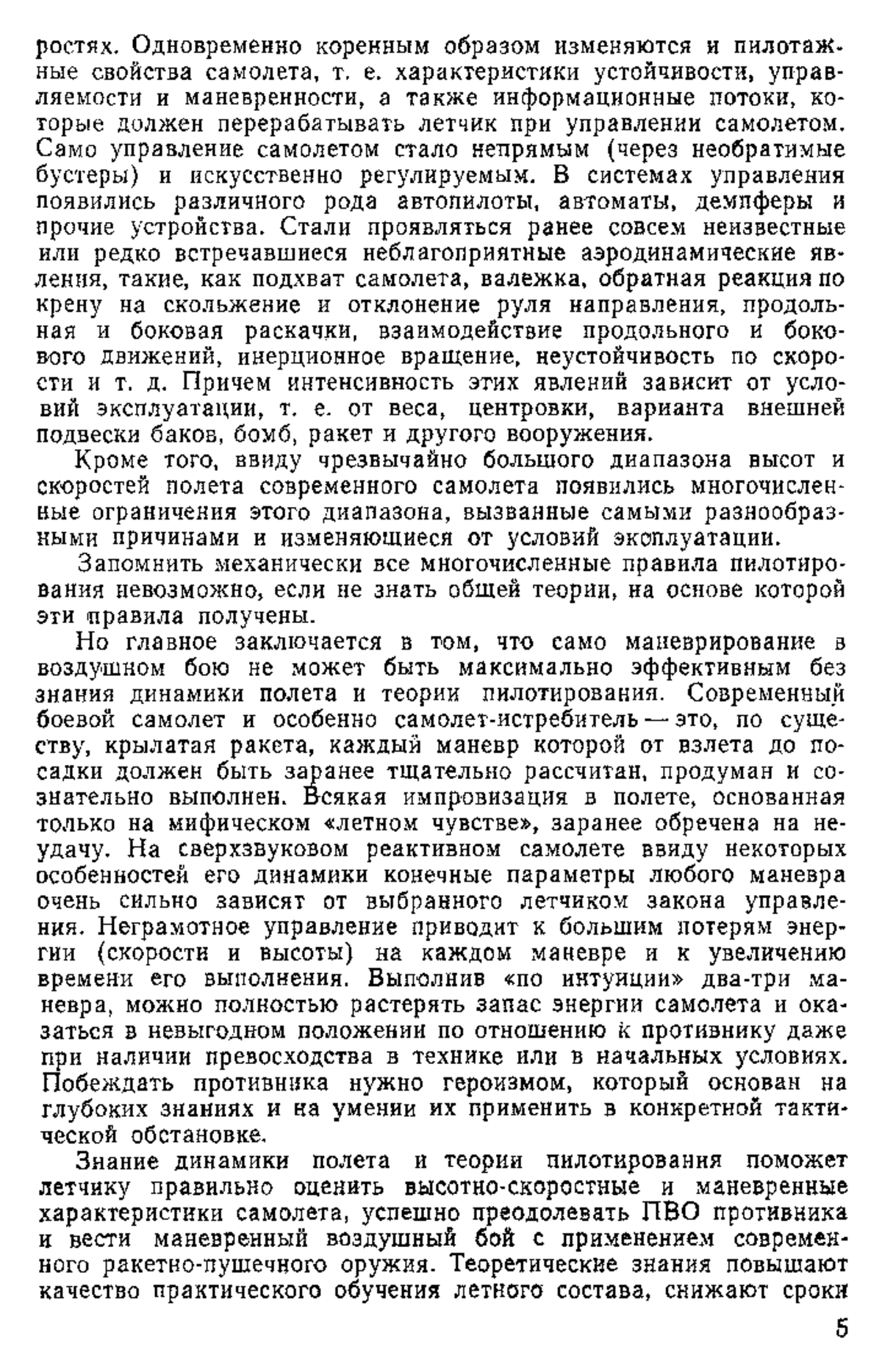 ростях. Одновременно коренным образом изменяются и пилотажные свойства самолета, т. е. характеристики устойчивости, управляемости и маневренности, а также информационные потоки, которые должен перерабатывать летчик при управлении самолетом. Само управление самолетом стало непрямым (через необратимые бустеры) и искусственно регулируемым. В системах управления появились различного рода автопилоты, автоматы, демпферы и прочие устройства. Стали проявляться ранее совсем неизвестные или редко встречавшиеся неблагоприятные аэродинамические явления, такие, как подхват самолета, валежка, обратная реакция по крену на скольжение и отклонение руля направления, продольная и боковая раскачки, взаимодействие продольного и бокового движений, инерционное вращение, неустойчивость по скорости и т. д. Причем интенсивность этих явлений зависит от условий эксплуатации, т. е. от веса, центровки, варианта внешней подвески баков, бомб, ракет и другого вооружения.

Кроме того, ввиду чрезвычайно большого диапазона высот и скоростей полета современного самолета появились многочисленные ограничения этого диапазона, вызванные самыми разнообразными причинами и изменяющиеся от условий эксплуатации.

Запомнить механически все многочисленные правила пилотирования невозможно, если не знать общей теории, на основе которой эти правила получены.

Но главное заключается в том, что само маневрирование в воздушном бою не может быть максимально эффективным без знания динамики полета и теории пилотирования. Современный боевой самолет и особенно самолет-истребитель — это, по существу, крылатая ракета, каждый маневр которой от взлета до посадки должен быть заранее тщательно рассчитан, продуман и сознательно выполнен. Всякая импровизация в полете, основанная только на мифическом «летном чувстве», заранее обречена на неудачу. На сверхзвуковом реактивном самолете ввиду некоторых особенностей его динамики конечные параметры любого маневра очень сильно зависят от выбранного летчиком закона управления. Неграмотное управление приводит к большим потерям энергии (скорости и высоты) на каждом маневре и к увеличению времени его выполнения. Выполнив «по интуиции» два-три маневра, можно полностью растерять запас энергии самолета и оказаться в невыгодном положении по отношению к противнику даже при наличии превосходства в технике или в начальных условиях. Побеждать противника нужно героизмом, который основан на глубоких знаниях и на умении их применить в конкретной тактической обстановке.

Знание динамики полета и теории пилотирования поможет летчику правильно оценить высотно-скоростные и маневренные характеристики самолета, успешно преодолевать ПВО противника и вести маневренный воздушный бой с применением современного ракетно-пушечного оружия. Теоретические знания повышают качество практического обучения летного состава, снижают сроки

5